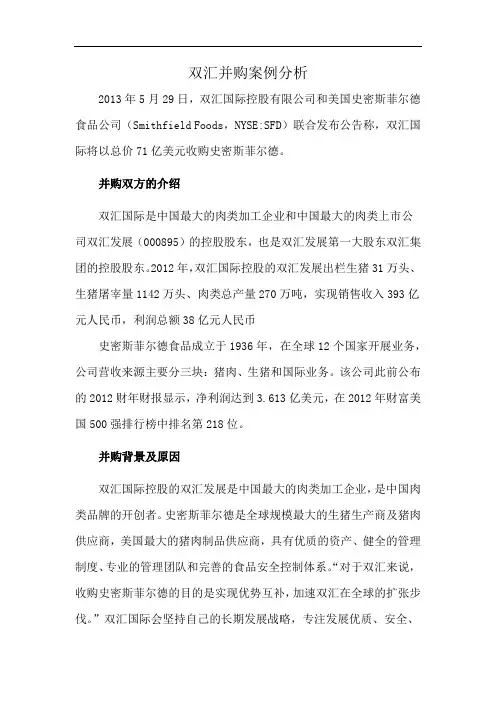 双汇并购案例分析

2013 年 5 月 29 日，双汇国际控股有限公司和美国史密斯菲尔德食品公司（Smithfield Foods，NYSE:SFD）联合发布公告称，双汇国际将以总价 71 亿美元收购史密斯菲尔德。

并购双方的介绍

双汇国际是中国最大的肉类加工企业和中国最大的肉类上市公司双汇发展（000895）的控股股东，也是双汇发展第一大股东双汇集团的控股股东。2012 年，双汇国际控股的双汇发展出栏生猪 31 万头、生猪屠宰量 1142 万头、肉类总产量 270 万吨，实现销售收入 393 亿元人民币，利润总额 38 亿元人民币

史密斯菲尔德食品成立于 1936 年，在全球 12 个国家开展业务，公司营收来源主要分三块：猪肉、生猪和国际业务。该公司此前公布的 2012 财年财报显示，净利润达到 3.613 亿美元，在 2012 年财富美国 500 强排行榜中排名第 218 位。

并购背景及原因

双汇国际控股的双汇发展是中国最大的肉类加工企业，是中国肉类品牌的开创者。史密斯菲尔德是全球规模最大的生猪生产商及猪肉供应商，美国最大的猪肉制品供应商，具有优质的资产、健全的管理制度、专业的管理团队和完善的食品安全控制体系。“对于双汇来说，收购史密斯菲尔德的目的是实现优势互补，加速双汇在全球的扩张步伐。”双汇国际会坚持自己的长期发展战略，专注发展优质、安全、